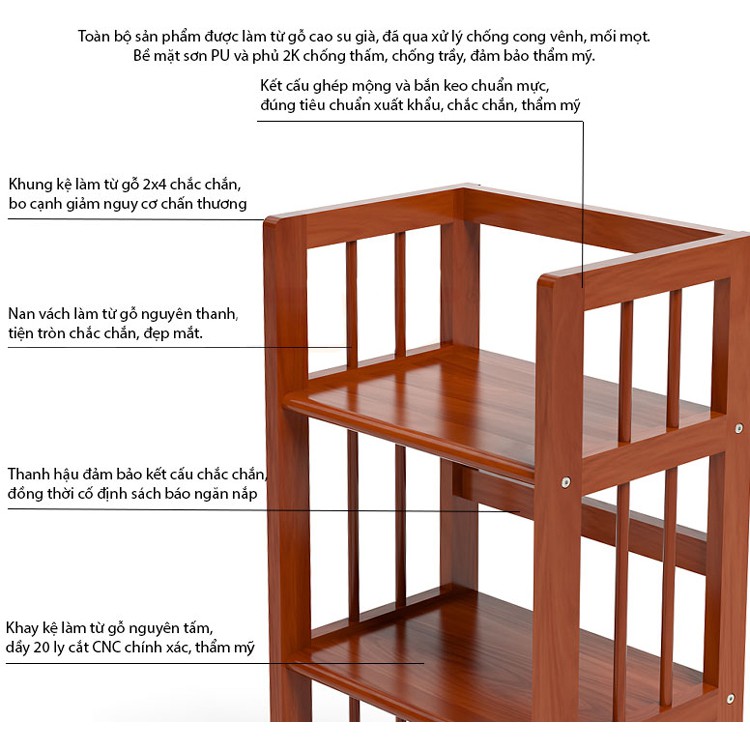 Toàn bộ sản phẩm được làm từ gỗ cao su già, đã qua xử lý chống cong vênh, mối mọt. Bề mặt sơn PU và phủ 2K chống thấm, chống trầy, đảm bảo thẩm mỹ.

Kết cấu ghép mộng và bắn keo chuẩn mực, đúng tiêu chuẩn xuất khẩu, chắc chắn, thẩm mỹ

Khung kệ làm từ gỗ 2x4 chắc chắn, bo cạnh giảm nguy cơ chấn thương

Nan vách làm từ gỗ nguyên thanh, tiện tròn chắc chắn, đẹp mắt.

Thanh hậu đảm bảo kết cấu chắc chắn, đồng thời cố định sách báo ngăn nắp

Khay kệ làm từ gỗ nguyên tấm, dầy 20 ly cắt CNC chính xác, thẩm mỹ